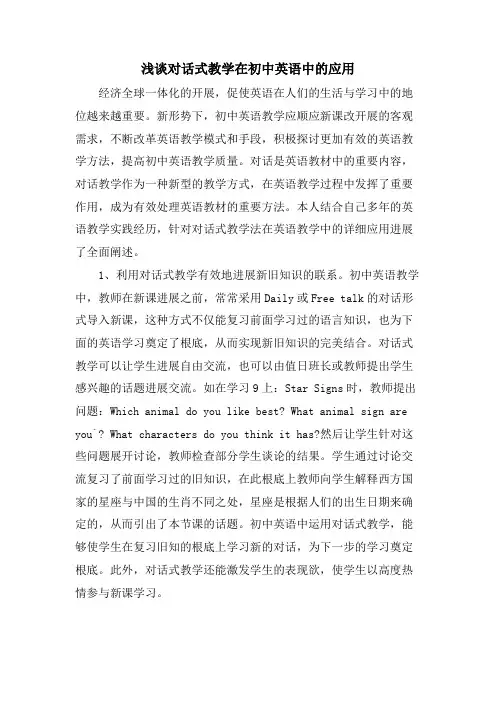 浅谈对话式教学在初中英语中的应用

经济全球一体化的开展，促使英语在人们的生活与学习中的地位越来越重要。新形势下，初中英语教学应顺应新课改开展的客观需求，不断改革英语教学模式和手段，积极探讨更加有效的英语教学方法，提高初中英语教学质量。对话是英语教材中的重要内容，对话教学作为一种新型的教学方式，在英语教学过程中发挥了重要作用，成为有效处理英语教材的重要方法。本人结合自己多年的英语教学实践经历，针对对话式教学法在英语教学中的详细应用进展了全面阐述。

1、利用对话式教学有效地进展新旧知识的联系。初中英语教学中，教师在新课进展之前，常常采用Daily或Free talk的对话形式导入新课，这种方式不仅能复习前面学习过的语言知识，也为下面的英语学习奠定了根底，从而实现新旧知识的完美结合。对话式教学可以让学生进展自由交流，也可以由值日班长或教师提出学生感兴趣的话题进展交流。如在学习9上：Star Signs时，教师提出问题：Which animal do you like best? What animal sign are you`? What characters do you think it has?然后让学生针对这些问题展开讨论，教师检查部分学生谈论的结果。学生通过讨论交流复习了前面学习过的旧知识，在此根底上教师向学生解释西方国家的星座与中国的生肖不同之处，星座是根据人们的出生日期来确定的，从而引出了本节课的话题。初中英语中运用对话式教学，能够使学生在复习旧知的根底上学习新的对话，为下一步的学习奠定根底。此外，对话式教学还能激发学生的表现欲，使学生以高度热情参与新课学习。